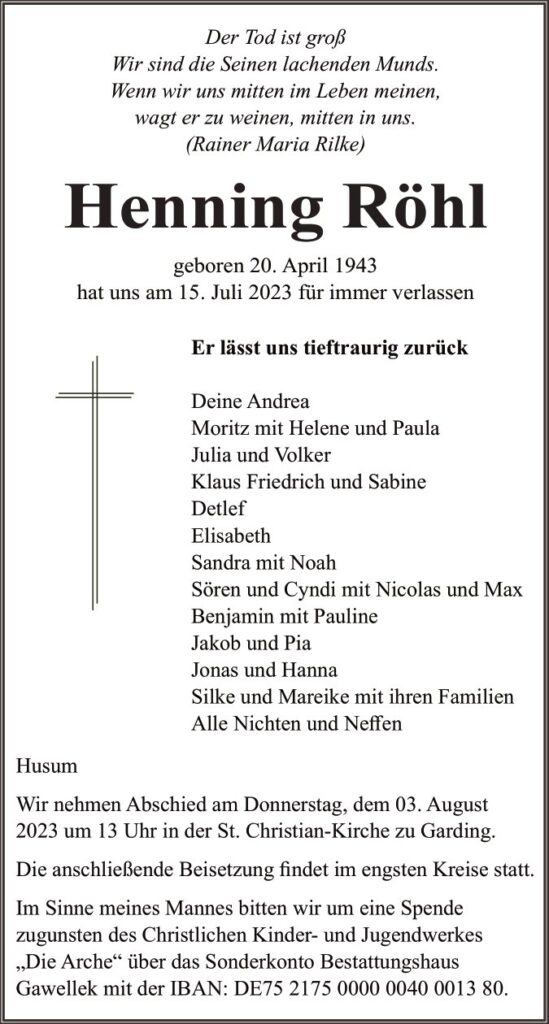 Der Tod ist groß
Wir sind die Seinen lachenden Munds.
Wenn wir uns mitten im Leben meinen,
wagt er zu weinen, mitten in uns.
(Rainer Maria Rilke)

Henning Röhl

geboren 20. April 1943
hat uns am 15. Juli 2023 für immer verlassen

Er lässt uns tieftraurig zurück

Deine Andrea
Moritz mit Helene und Paula
Julia und Volker
Klaus Friedrich und Sabine
Detlef
Elisabeth
Sandra mit Noah
Sören und Cyndi mit Nicolas und Max
Benjamin mit Pauline
Jakob und Pia
Jonas und Hanna
Silke und Mareike mit ihren Familien
Alle Nichten und Neffen

Husum

Wir nehmen Abschied am Donnerstag, dem 03. August 2023 um 13 Uhr in der St. Christian-Kirche zu Garding.

Die anschließende Beisetzung findet im engsten Kreise statt.

Im Sinne meines Mannes bitten wir um eine Spende zugunsten des Christlichen Kinder- und Jugendwerkes „Die Arche“ über das Sonderkonto Bestattungshaus Gawellek mit der IBAN: DE75 2175 0000 0040 0013 80.